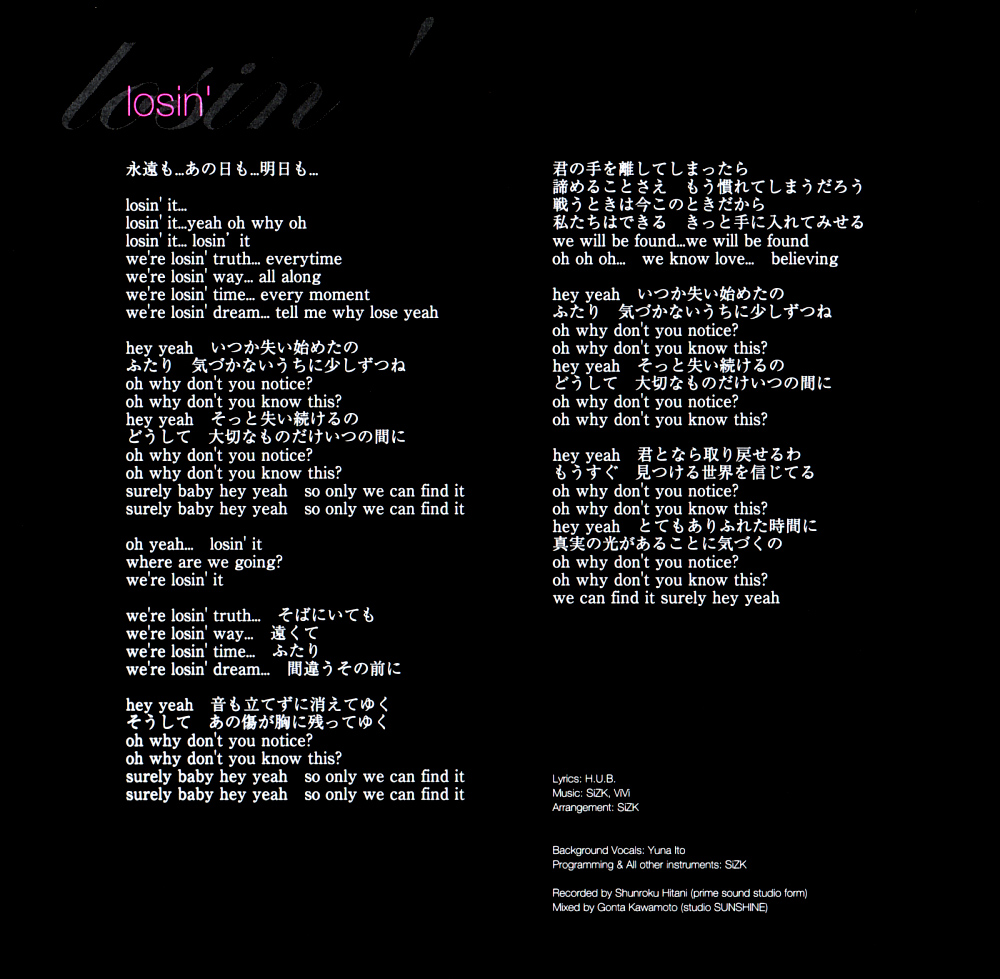 losin'

losin'

永遠も…あの日も…明日も…

losin' it…
losin' it…yeah oh why oh
losin' it… losin' it
we're losin' truth… everytime
we're losin' way… all along
we're losin' time… every moment
we're losin' dream… tell me why lose yeah

hey yeah　いつか失い始めたの
ふたり　気づかないうちに少しずつね
oh why don't you notice?
oh why don't you know this?
hey yeah　そっと失い続けるの
どうして　大切なものだけいつの間に
oh why don't you notice?
oh why don't you know this?
surely baby hey yeah　so only we can find it
surely baby hey yeah　so only we can find it

oh yeah… losin' it
where are we going?
we're losin' it

we're losin' truth…　そばにいても
we're losin' way…　遠くて
we're losin' time…　ふたり
we're losin' dream…　間違うその前に

hey yeah　音も立てずに消えてゆく
そうして　あの傷が胸に残ってゆく
oh why don't you notice?
oh why don't you know this?
surely baby hey yeah　so only we can find it
surely baby hey yeah　so only we can find it

君の手を離してしまったら
諦めることさえ　もう慣れてしまうだろう
戦うときは今このときだから
私たちはできる　きっと手に入れてみせる
we will be found…we will be found
oh oh oh…　we know love…　believing

hey yeah　いつか失い始めたの
ふたり　気づかないうちに少しずつね
oh why don't you notice?
oh why don't you know this?
hey yeah　そっと失い続けるの
どうして　大切なものだけいつの間に
oh why don't you notice?
oh why don't you know this?

hey yeah　君となら取り戻せるわ
もうすぐ　見つける世界を信じてる
oh why don't you notice?
oh why don't you know this?
hey yeah　とてもありふれた時間に
真実の光があることに気づくの
oh why don't you notice?
oh why don't you know this?
we can find it surely hey yeah

Lyrics: H.U.B.
Music: SiZK, ViVi
Arrangement: SiZK

Background Vocals: Yuna Ito
Programming & All other instruments: SiZK

Recorded by Shunroku Hitani (prime sound studio form)
Mixed by Gonta Kawamoto (studio SUNSHINE)